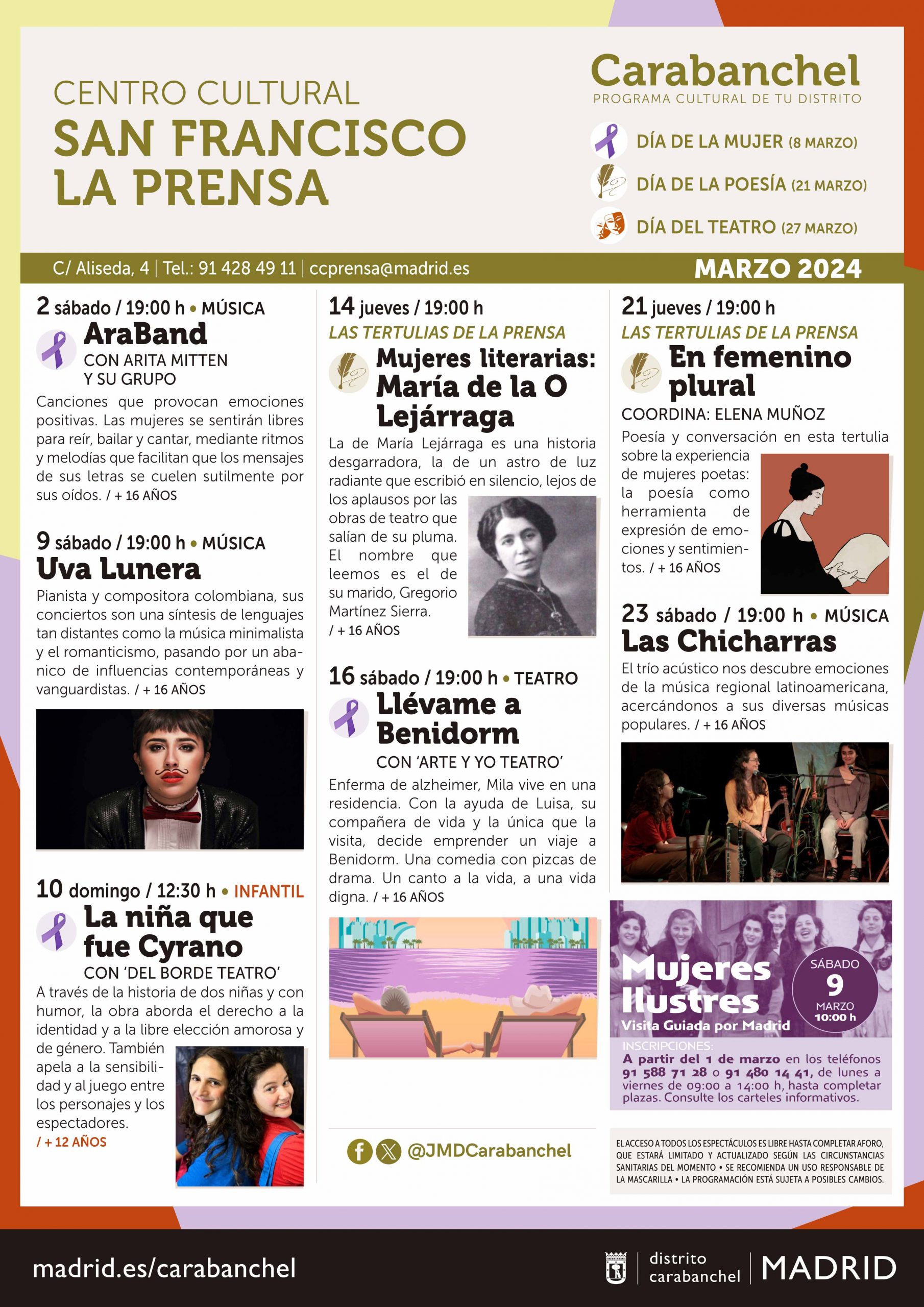 CENTRO CULTURAL
SAN FRANCISCO LA PRENSA

Carabanchel
PROGRAMA CULTURAL DE TU DISTRITO

DÍA DE LA MUJER (8 MARZO)
DÍA DE LA POESÍA (21 MARZO)
DÍA DEL TEATRO (27 MARZO)

C/ Aliseda, 4 | Tel.: 91 428 49 11 | ccprensa@madrid.es
MARZO 2024

2 sábado / 19:00 h • MÚSICA
AraBand
CON ARITA MITTEN Y SU GRUPO
Canciones que provocan emociones positivas. Las mujeres se sentirán libres para reír, bailar y cantar, mediante ritmos y melodías que facilitan que los mensajes de sus letras se cuelen sutilmente por sus oídos. / + 16 AÑOS

9 sábado / 19:00 h • MÚSICA
Uva Lunera
Pianista y compositora colombiana, sus conciertos son una síntesis de lenguajes tan distantes como la música minimalista y el romanticismo, pasando por un abanico de influencias contemporáneas y vanguardistas. / + 16 AÑOS

10 domingo / 12:30 h • INFANTIL
La niña que fue Cyrano
CON 'DEL BORDE TEATRO'
A través de la historia de dos niñas y con humor, la obra aborda el derecho a la identidad y a la libre elección amorosa y de género. También apela a la sensibilidad y al juego entre los personajes y los espectadores.
/ + 12 AÑOS

14 jueves / 19:00 h
LAS TERTULIAS DE LA PRENSA
Mujeres literarias: María de la O Lejárraga
La de María Lejárraga es una historia desgarradora, la de un astro de luz radiante que escribió en silencio, lejos de los aplausos por las obras de teatro que salían de su pluma. El nombre que leemos es el de su marido, Gregorio Martínez Sierra.
/ + 16 AÑOS

16 sábado / 19:00 h • TEATRO
Llévame a Benidorm
CON 'ARTE Y YO TEATRO'
Enferma de alzheimer, Mila vive en una residencia. Con la ayuda de Luisa, su compañera de vida y la única que la visita, decide emprender un viaje a Benidorm. Una comedia con pizcas de drama. Un canto a la vida, a una vida digna. / + 16 AÑOS

@JMDCarabanchel

21 jueves / 19:00 h
LAS TERTULIAS DE LA PRENSA
En femenino plural
COORDINA: ELENA MUÑOZ
Poesía y conversación en esta tertulia sobre la experiencia de mujeres poetas: la poesía como herramienta de expresión de emociones y sentimientos. / + 16 AÑOS

23 sábado / 19:00 h • MÚSICA
Las Chicharras
El trío acústico nos descubre emociones de la música regional latinoamericana, acercándonos a sus diversas músicas populares. / + 16 AÑOS

Mujeres Ilustres
Visita Guiada por Madrid
SÁBADO 9 MARZO 10:00 h
INSCRIPCIONES:
A partir del 1 de marzo en los teléfonos 91 588 71 28 o 91 480 14 41, de lunes a viernes de 09:00 a 14:00 h, hasta completar plazas. Consulte los carteles informativos.

EL ACCESO A TODOS LOS ESPECTÁCULOS ES LIBRE HASTA COMPLETAR AFORO, QUE ESTARÁ LIMITADO Y ACTUALIZADO SEGÚN LAS CIRCUNSTANCIAS SANITARIAS DEL MOMENTO • SE RECOMIENDA UN USO RESPONSABLE DE LA MASCARILLA • LA PROGRAMACIÓN ESTÁ SUJETA A POSIBLES CAMBIOS.

madrid.es/carabanchel
distrito carabanchel | MADRID